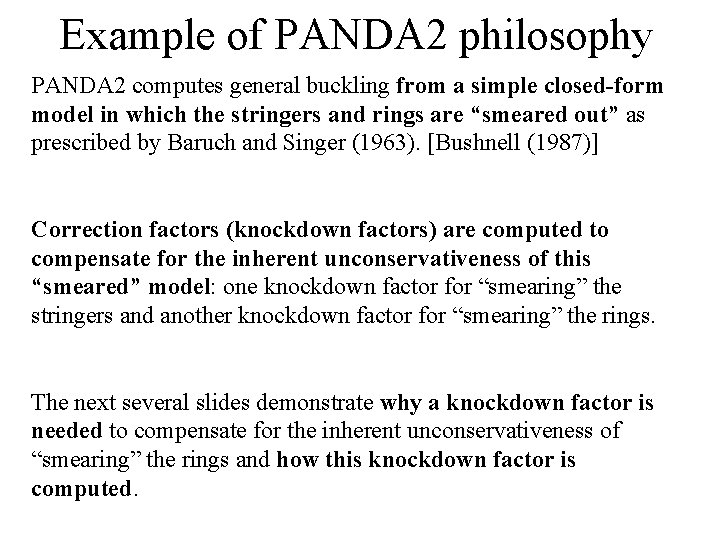 Example of PANDA2 philosophy

PANDA2 computes general buckling from a simple closed-form model in which the stringers and rings are “smeared out” as prescribed by Baruch and Singer (1963). [Bushnell (1987)]

Correction factors (knockdown factors) are computed to compensate for the inherent unconservativeness of this “smeared” model: one knockdown factor for “smearing” the stringers and another knockdown factor for “smearing” the rings.

The next several slides demonstrate why a knockdown factor is needed to compensate for the inherent unconservativeness of “smearing” the rings and how this knockdown factor is computed.